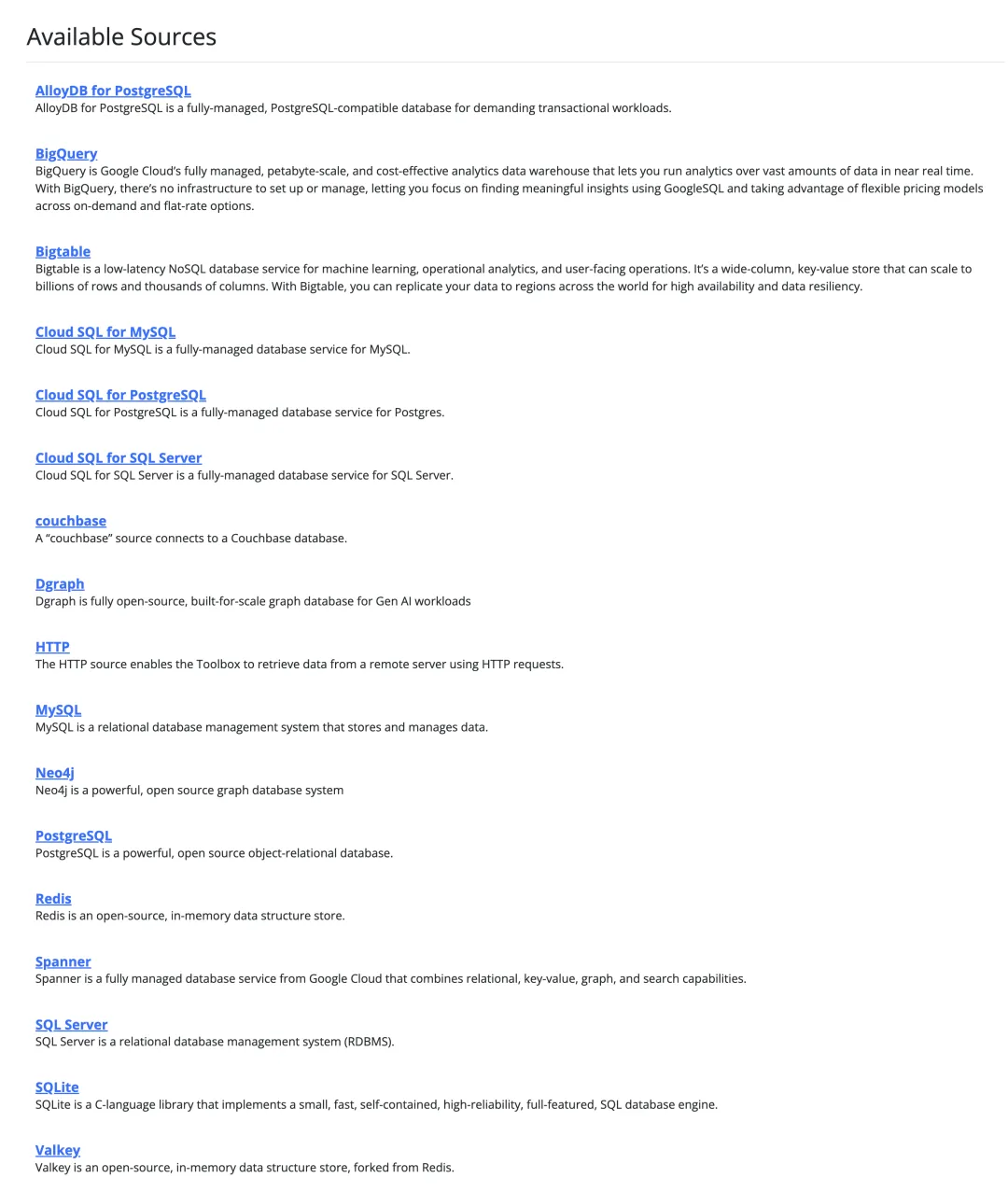 Available Sources

AlloyDB for PostgreSQL
AlloyDB for PostgreSQL is a fully-managed, PostgreSQL-compatible database for demanding transactional workloads.

BigQuery
BigQuery is Google Cloud's fully managed, petabyte-scale, and cost-effective analytics data warehouse that lets you run analytics over vast amounts of data in near real time. With BigQuery, there's no infrastructure to set up or manage, letting you focus on finding meaningful insights using GoogleSQL and taking advantage of flexible pricing models across on-demand and flat-rate options.

Bigtable
Bigtable is a low-latency NoSQL database service for machine learning, operational analytics, and user-facing operations. It's a wide-column, key-value store that can scale to billions of rows and thousands of columns. With Bigtable, you can replicate your data to regions across the world for high availability and data resiliency.

Cloud SQL for MySQL
Cloud SQL for MySQL is a fully-managed database service for MySQL.

Cloud SQL for PostgreSQL
Cloud SQL for PostgreSQL is a fully-managed database service for Postgres.

Cloud SQL for SQL Server
Cloud SQL for SQL Server is a fully-managed database service for SQL Server.

couchbase
A "couchbase" source connects to a Couchbase database.

Dgraph
Dgraph is fully open-source, built-for-scale graph database for Gen AI workloads

HTTP
The HTTP source enables the Toolbox to retrieve data from a remote server using HTTP requests.

MySQL
MySQL is a relational database management system that stores and manages data.

Neo4j
Neo4j is a powerful, open source graph database system

PostgreSQL
PostgreSQL is a powerful, open source object-relational database.

Redis
Redis is an open-source, in-memory data structure store.

Spanner
Spanner is a fully managed database service from Google Cloud that combines relational, key-value, graph, and search capabilities.

SQL Server
SQL Server is a relational database management system (RDBMS).

SQLite
SQLite is a C-language library that implements a small, fast, self-contained, high-reliability, full-featured, SQL database engine.

Valkey
Valkey is an open-source, in-memory data structure store, forked from Redis.